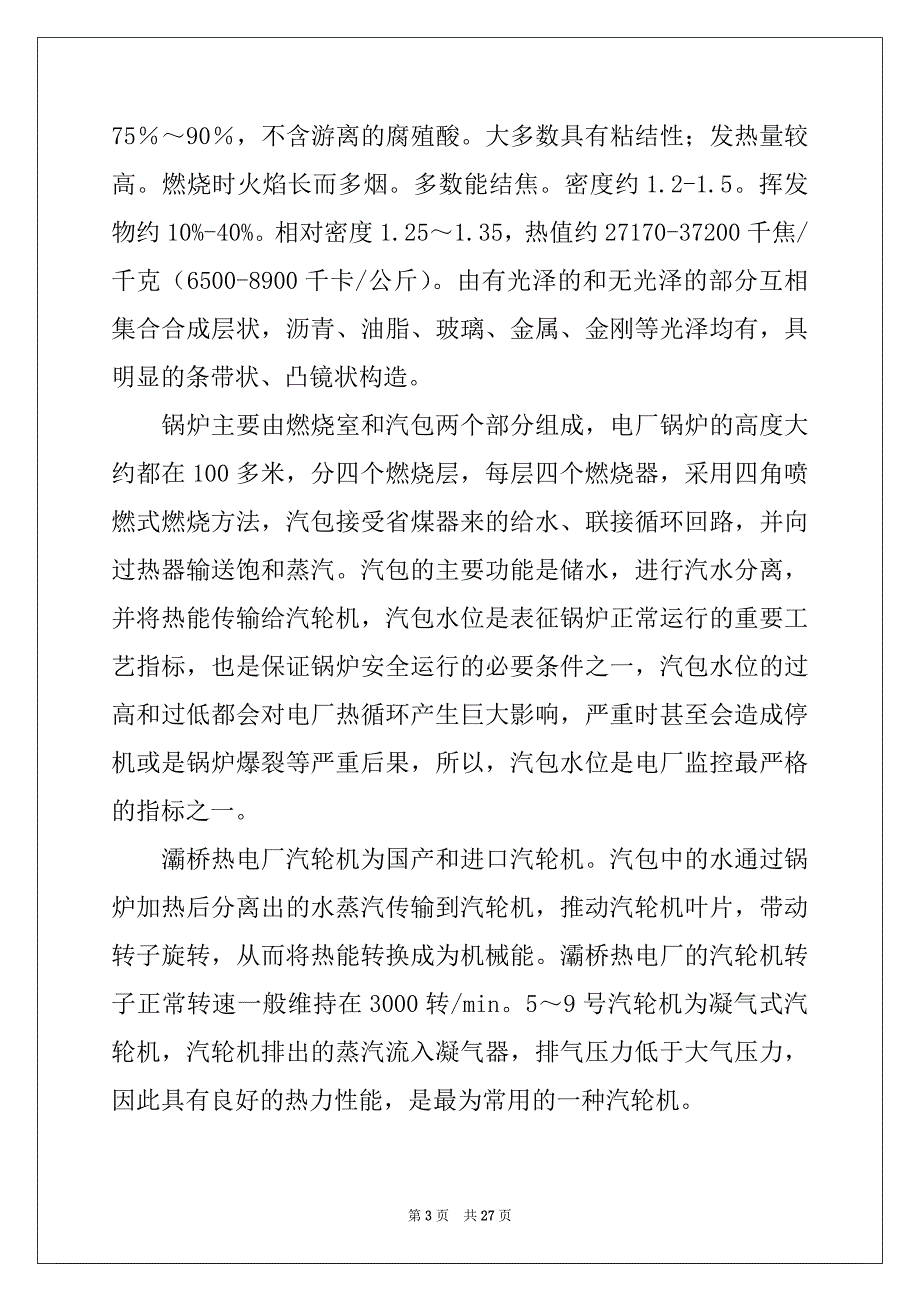 75％～90％，不含游离的腐殖酸。大多数具有粘结性；发热量较高。燃烧时火焰长而多烟。多数能结焦。密度约 1.2-1.5。挥发物约 10%-40%。相对密度 1.25～1.35，热值约 27170-37200 千焦/千克（6500-8900 千卡/公斤）。由有光泽的和无光泽的部分互相集合合成层状，沥青、油脂、玻璃、金属、金刚等光泽均有，具明显的条带状、凸镜状构造。

锅炉主要由燃烧室和汽包两个部分组成，电厂锅炉的高度大约都在 100 多米，分四个燃烧层，每层四个燃烧器，采用四角喷燃式燃烧方法，汽包接受省煤器来的给水、联接循环回路，并向过热器输送饱和蒸汽。汽包的主要功能是储水，进行汽水分离，并将热能传输给汽轮机，汽包水位是表征锅炉正常运行的重要工艺指标，也是保证锅炉安全运行的必要条件之一，汽包水位的过高和过低都会对电厂热循环产生巨大影响，严重时甚至会造成停机或是锅炉爆裂等严重后果，所以，汽包水位是电厂监控最严格的指标之一。

灞桥热电厂汽轮机为国产和进口汽轮机。汽包中的水通过锅炉加热后分离出的水蒸汽传输到汽轮机，推动汽轮机叶片，带动转子旋转，从而将热能转换成为机械能。灞桥热电厂的汽轮机转子正常转速一般维持在 3000 转/min。5～9 号汽轮机为凝气式汽轮机，汽轮机排出的蒸汽流入凝气器，排气压力低于大气压力，因此具有良好的热力性能，是最为常用的一种汽轮机。

第 3 页 共 27 页